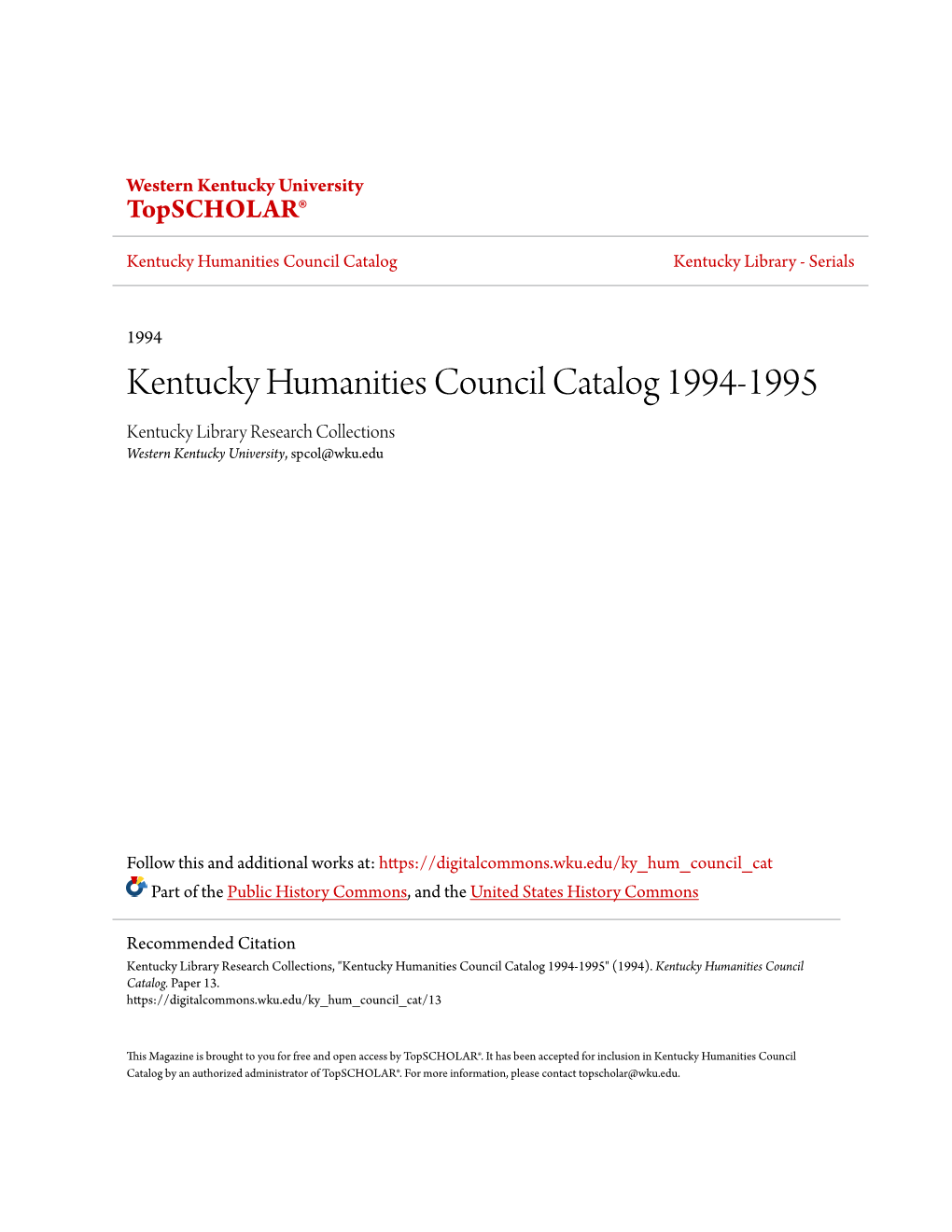 Western Kentucky University
TopSCHOLAR®

Kentucky Humanities Council Catalog

Kentucky Library - Serials

1994

Kentucky Humanities Council Catalog 1994-1995

Kentucky Library Research Collections
Western Kentucky University, spcol@wku.edu

Follow this and additional works at: https://digitalcommons.wku.edu/ky_hum_council_cat

Part of the Public History Commons, and the United States History Commons

Recommended Citation
Kentucky Library Research Collections, "Kentucky Humanities Council Catalog 1994-1995" (1994). Kentucky Humanities Council Catalog. Paper 13.
https://digitalcommons.wku.edu/ky_hum_council_cat/13

This Magazine is brought to you for free and open access by TopSCHOLAR®. It has been accepted for inclusion in Kentucky Humanities Council Catalog by an authorized administrator of TopSCHOLAR®. For more information, please contact topscholar@wku.edu.